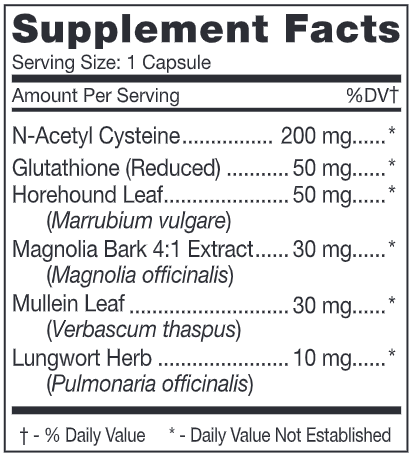 Supplement Facts

Serving Size: 1 Capsule

Amount Per Serving %DV†

N-Acetyl Cysteine 200 mg *

Glutathione (Reduced) 50 mg *

Horehound Leaf 50 mg *
(Marrubium vulgare)

Magnolia Bark 4:1 Extract 30 mg *
(Magnolia officinalis)

Mullein Leaf 30 mg *
(Verbascum thaspus)

Lungwort Herb 10 mg *
(Pulmonaria officinalis)

† - % Daily Value * - Daily Value Not Established